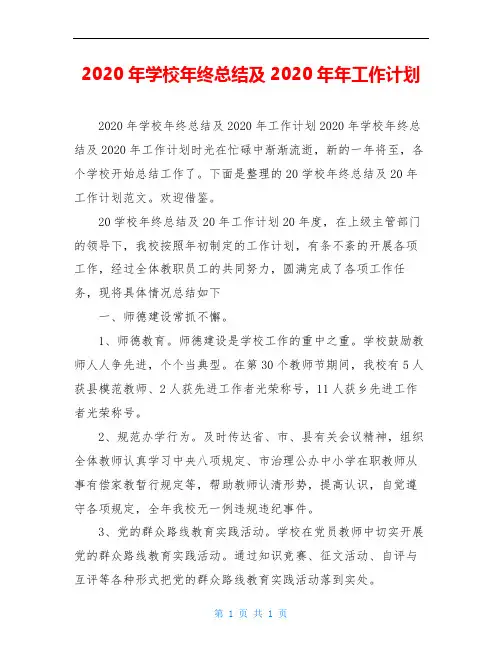 2020 年学校年终总结及 2020 年年工作计划

2020 年学校年终总结及 2020 年工作计划 2020 年学校年终总结及 2020 年工作计划时光在忙碌中渐渐流逝，新的一年将至，各个学校开始总结工作了。下面是整理的 20 学校年终总结及 20 年工作计划范文。欢迎借鉴。

20 学校年终总结及 20 年工作计划 20 年度，在上级主管部门的领导下，我校按照年初制定的工作计划，有条不紊的开展各项工作，经过全体教职员工的共同努力，圆满完成了各项工作任务，现将具体情况总结如下

一、师德建设常抓不懈。

1、师德教育。师德建设是学校工作的重中之重。学校鼓励教师人人争先进，个个当典型。在第 30 个教师节期间，我校有 5 人获县模范教师、2 人获先进工作者光荣称号，11 人获乡先进工作者光荣称号。

2、规范办学行为。及时传达省、市、县有关会议精神，组织全体教师认真学习中央八项规定、市治理公办中小学在职教师从事有偿家教暂行规定等，帮助教师认清形势，提高认识，自觉遵守各项规定，全年我校无一例违规违纪事件。

3、党的群众路线教育实践活动。学校在党员教师中切实开展党的群众路线教育实践活动。通过知识竞赛、征文活动、自评与互评等各种形式把党的群众路线教育实践活动落到实处。

第 1 页 共 1 页